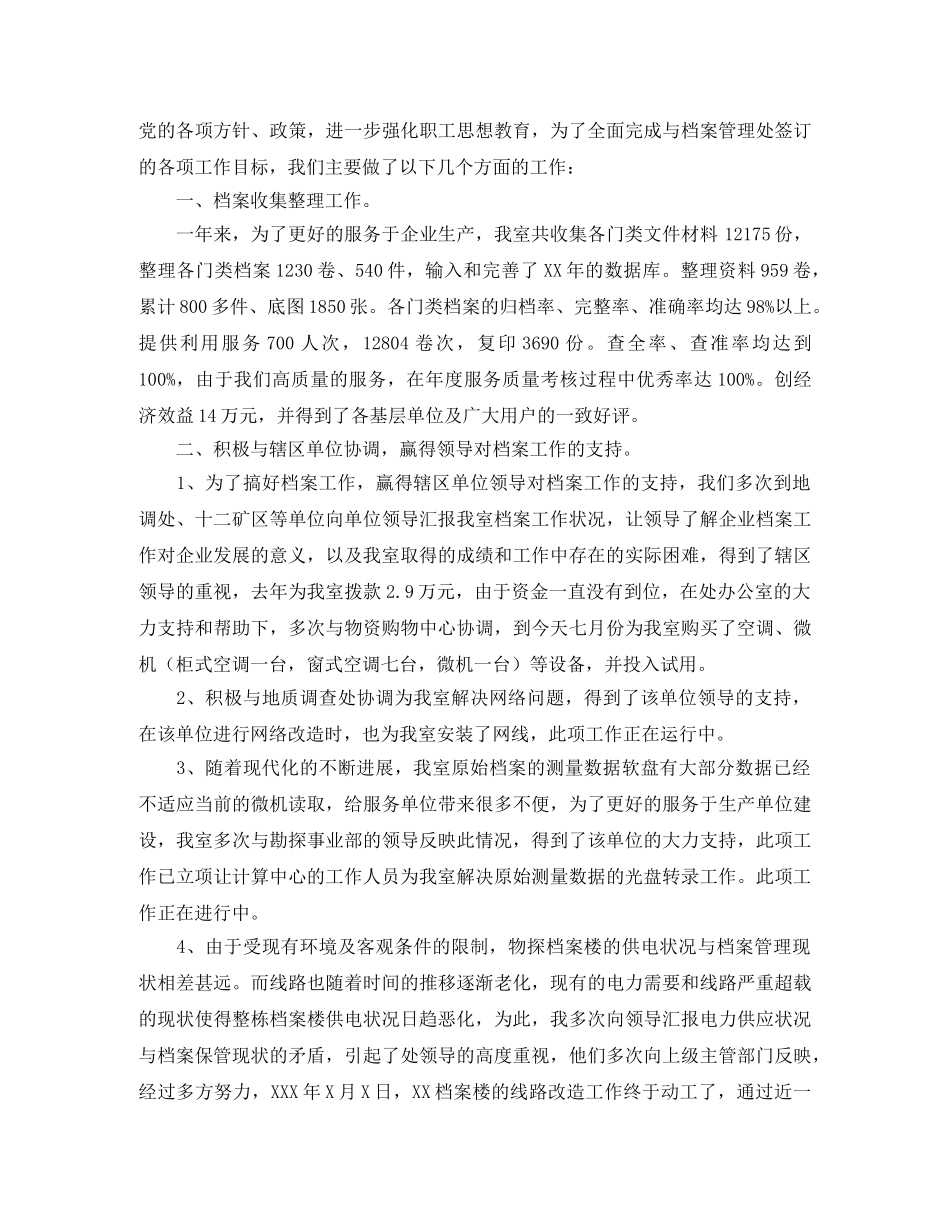 党的各项方针、政策，进一步强化职工思想教育，为了全面完成与档案管理处签订的各项工作目标，我们主要做了以下几个方面的工作：

一、档案收集整理工作。

一年来，为了更好的服务于企业生产，我室共收集各门类文件材料 12175 份，整理各门类档案 1230 卷、540 件，输入和完善了 XX 年的数据库。整理资料 959 卷，累计 800 多件、底图 1850 张。各门类档案的归档率、完整率、准确率均达 98%以上。提供利用服务 700 人次，12804 卷次，复印 3690 份。查全率、查准率均达到 100%，由于我们高质量的服务，在年度服务质量考核过程中优秀率达 100%。创经济效益 14 万元，并得到了各基层单位及广大用户的一致好评。

二、积极与辖区单位协调，赢得领导对档案工作的支持。

1、为了搞好档案工作，赢得辖区单位领导对档案工作的支持，我们多次到地调处、十二矿区等单位向单位领导汇报我室档案工作状况，让领导了解企业档案工作对企业发展的意义，以及我室取得的成绩和工作中存在的实际困难，得到了辖区领导的重视，去年为我室拨款 2.9 万元，由于资金一直没有到位，在处办公室的大力支持和帮助下，多次与物资购物中心协调，到今天七月份为我室购买了空调、微机（柜式空调一台，窗式空调七台，微机一台）等设备，并投入试用。

2、积极与地质调查处协调为我室解决网络问题，得到了该单位领导的支持，在该单位进行网络改造时，也为我室安装了网线，此项工作正在运行中。

3、随着现代化的不断进展，我室原始档案的测量数据软盘有大部分数据已经不适应当前的微机读取，给服务单位带来很多不便，为了更好的服务于生产单位建设，我室多次与勘探事业部的领导反映此情况，得到了该单位的大力支持，此项工作已立项让计算中心的工作人员为我室解决原始测量数据的光盘转录工作。此项工作正在进行中。

4、由于受现有环境及客观条件的限制，物探档案楼的供电状况与档案管理现状相差甚远。而线路也随着时间的推移逐渐老化，现有的电力需要和线路严重超载的现状使得整栋档案楼供电状况日趋恶化，为此，我多次向领导汇报电力供应状况与档案保管现状的矛盾，引起了处领导的高度重视，他们多次向上级主管部门反映，经过多方努力，XXX 年 X 月 X 日，XX 档案楼的线路改造工作终于动工了，通过近一